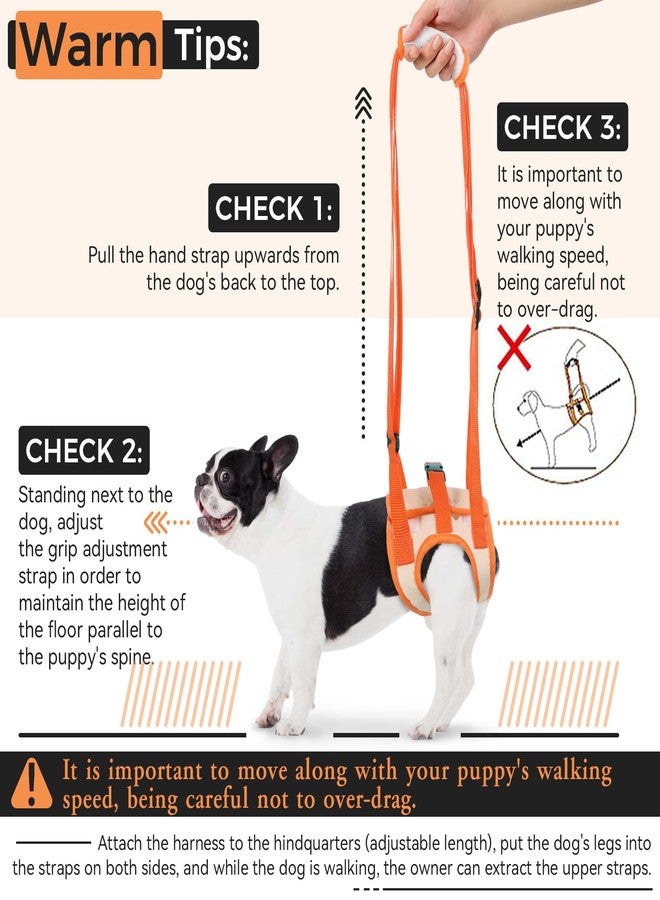 Warm Tips:

CHECK 1:

Pull the hand strap upwards from the dog's back to the top.

CHECK 3:

It is important to move along with your puppy's walking speed, being careful not to over-drag.

CHECK 2:

Standing next to the dog, adjust the grip adjustment strap in order to maintain the height of the floor parallel to the puppy's spine.

It is important to move along with your puppy's walking speed, being careful not to over-drag.

Attach the harness to the hindquarters (adjustable length), put the dog's legs into the straps on both sides, and while the dog is walking, the owner can extract the upper straps.